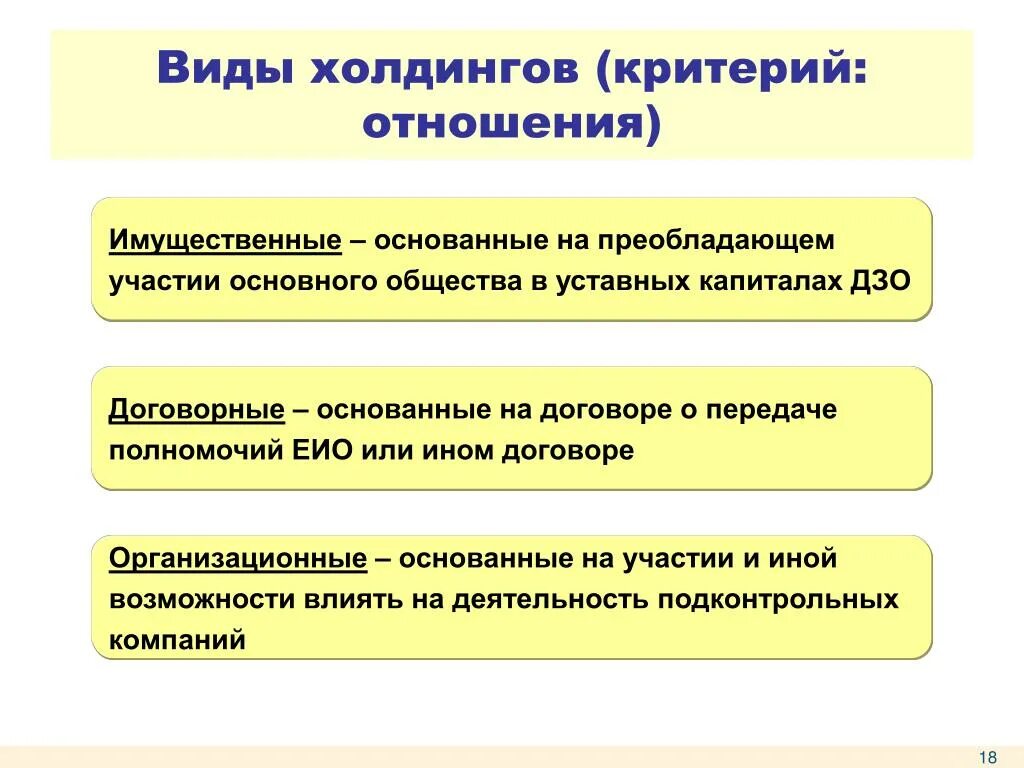 Виды холдингов (критерий: отношения)

Имущественные – основанные на преобладающем участии основного общества в уставных капиталах ДЗО

Договорные – основанные на договоре о передаче полномочий ЕИО или ином договоре

Организационные – основанные на участии и иной возможности влиять на деятельность подконтрольных компаний

18